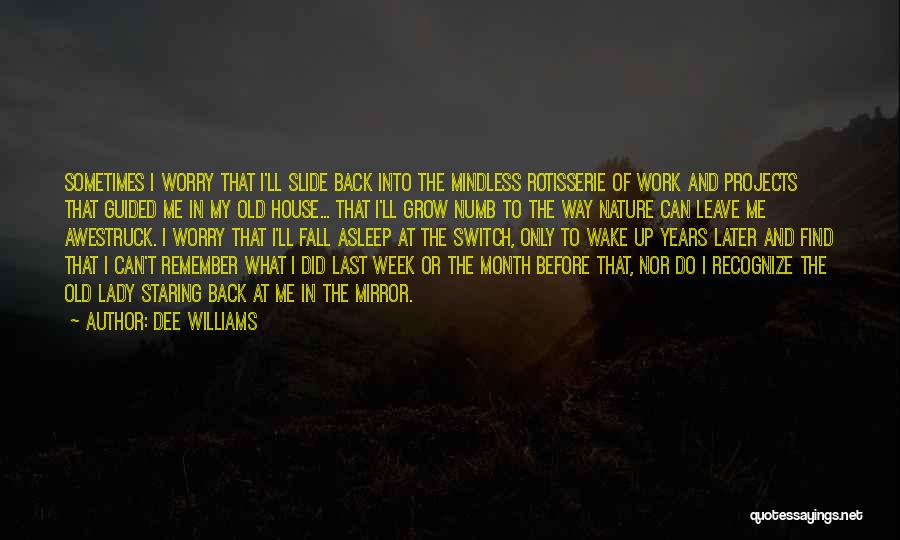 SOMETIMES I WORRY THAT I'LL SLIDE BACK INTO THE MINDLESS ROTISSERIE OF WORK AND PROJECTS THAT GUIDED ME IN MY OLD HOUSE... THAT I'LL GROW NUMB TO THE WAY NATURE CAN LEAVE ME AWESTRUCK. I WORRY THAT I'LL FALL ASLEEP AT THE SWITCH, ONLY TO WAKE UP YEARS LATER AND FIND THAT I CAN'T REMEMBER WHAT I DID LAST WEEK OR THE MONTH BEFORE THAT, NOR DO I RECOGNIZE THE OLD LADY STARING BACK AT ME IN THE MIRROR.

— AUTHOR: DEE WILLIAMS

quotessayings.net